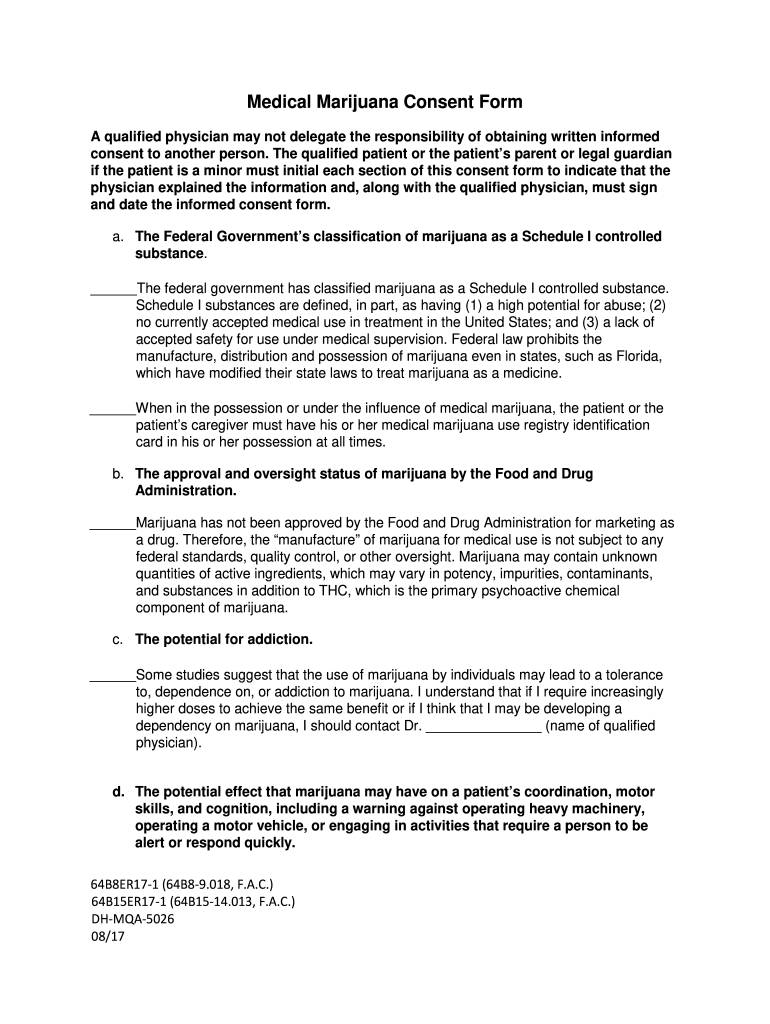 Medical Marijuana Consent Form

A qualified physician may not delegate the responsibility of obtaining written informed consent to another person. The qualified patient or the patient's parent or legal guardian if the patient is a minor must initial each section of this consent form to indicate that the physician explained the information and, along with the qualified physician, must sign and date the informed consent form.

a. The Federal Government's classification of marijuana as a Schedule I controlled substance.

______The federal government has classified marijuana as a Schedule I controlled substance. Schedule I substances are defined, in part, as having (1) a high potential for abuse; (2) no currently accepted medical use in treatment in the United States; and (3) a lack of accepted safety for use under medical supervision. Federal law prohibits the manufacture, distribution and possession of marijuana even in states, such as Florida, which have modified their state laws to treat marijuana as a medicine.

______When in the possession or under the influence of medical marijuana, the patient or the patient's caregiver must have his or her medical marijuana use registry identification card in his or her possession at all times.

b. The approval and oversight status of marijuana by the Food and Drug Administration.

______Marijuana has not been approved by the Food and Drug Administration for marketing as a drug. Therefore, the "manufacture" of marijuana for medical use is not subject to any federal standards, quality control, or other oversight. Marijuana may contain unknown quantities of active ingredients, which may vary in potency, impurities, contaminants, and substances in addition to THC, which is the primary psychoactive chemical component of marijuana.

c. The potential for addiction.

______Some studies suggest that the use of marijuana by individuals may lead to a tolerance to, dependence on, or addiction to marijuana. I understand that if I require increasingly higher doses to achieve the same benefit or if I think that I may be developing a dependency on marijuana, I should contact Dr. _______________ (name of qualified physician).

d. The potential effect that marijuana may have on a patient's coordination, motor skills, and cognition, including a warning against operating heavy machinery, operating a motor vehicle, or engaging in activities that require a person to be alert or respond quickly.

64B8ER17-1 (64B8-9.018, F.A.C.)
64B15ER17-1 (64B15-14.013, F.A.C.)
DH-MQA-5026
08/17